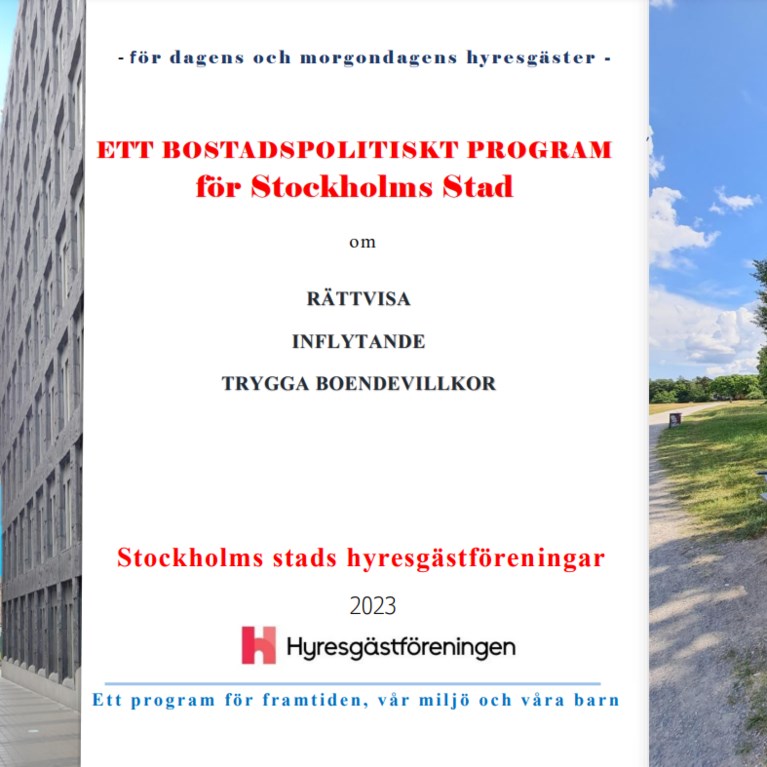 - för dagens och morgondagens hyresgäster -

ETT BOSTADSPOLITISKT PROGRAM
för Stockholms Stad

om

RÄTTVISA

INFLYTANDE

TRYGGA BOENDEVILLKOR

Stockholms stads hyresgästföreningar

2023

Hyresgästföreningen

Ett program för framtiden, vår miljö och våra barn